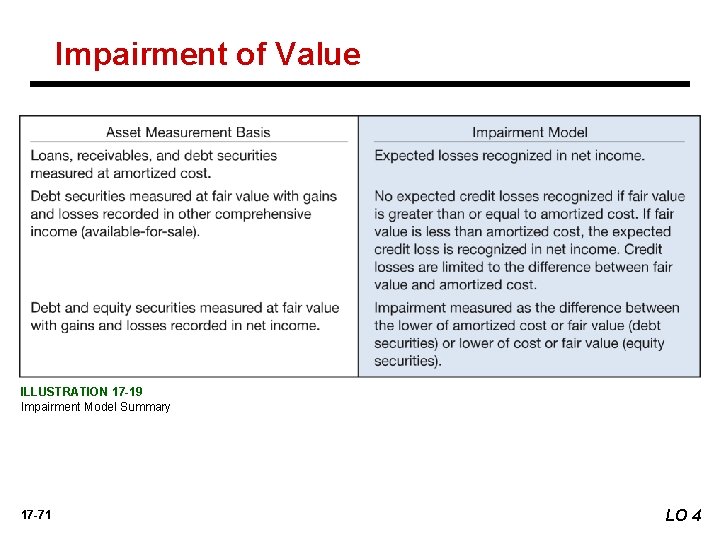 Impairment of Value

| Asset Measurement Basis | Impairment Model |
|---|---|
| Loans, receivables, and debt securities measured at amortized cost. | Expected losses recognized in net income. |
| Debt securities measured at fair value with gains and losses recorded in other comprehensive income (available-for-sale). | No expected credit losses recognized if fair value is greater than or equal to amortized cost. If fair value is less than amortized cost, the expected credit loss is recognized in net income. Credit losses are limited to the difference between fair value and amortized cost. |
| Debt and equity securities measured at fair value with gains and losses recorded in net income. | Impairment measured as the difference between the lower of amortized cost or fair value (debt securities) or lower of cost or fair value (equity securities). |

ILLUSTRATION 17-19
Impairment Model Summary

17-71

LO 4